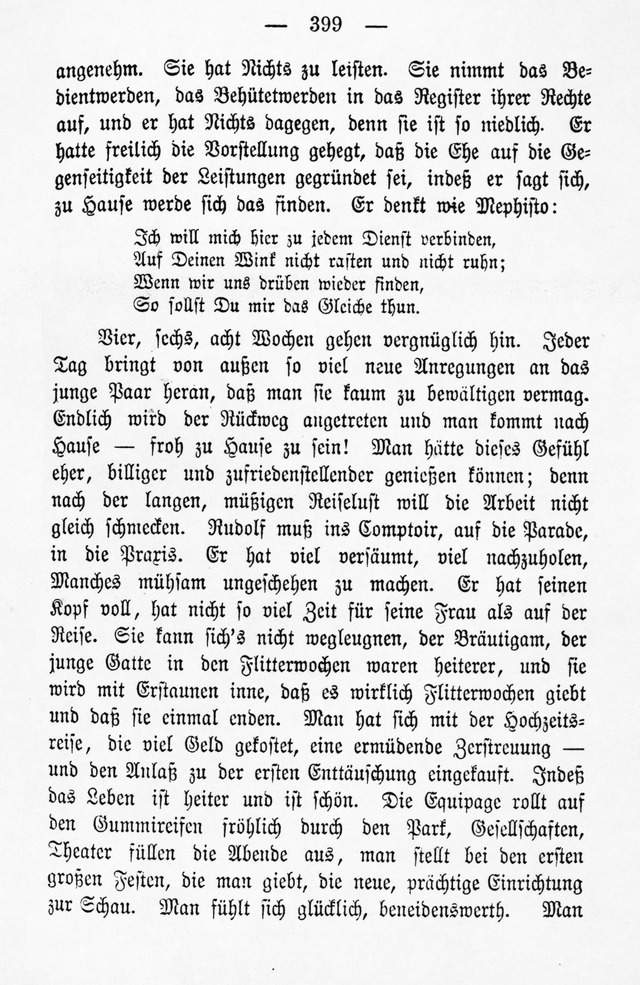 — 399 —

angenehm. Sie hat Nichts zu leisten. Sie nimmt das Bedientwerden, das Behütetwerden in das Register ihrer Rechte auf, und er hat Nichts dagegen, denn sie ist so niedlich. Er hatte freilich die Vorstellung gehegt, daß die Ehe auf die Gegenseitigkeit der Leistungen gegründet sei, indeß er sagt sich, zu Hause werde sich das finden. Er denkt wie Mephisto:

Ich will mich hier zu jedem Dienst verbinden,
Auf Deinen Wink nicht rasten und nicht ruhn;
Wenn wir uns drüben wieder finden,
So sollst Du mir das Gleiche thun.

Vier, sechs, acht Wochen gehen vergnüglich hin. Jeder Tag bringt von außen so viel neue Anregungen an das junge Paar heran, daß man sie kaum zu bewältigen vermag. Endlich wird der Rückweg angetreten und man kommt nach Hause — froh zu Hause zu sein! Man hätte dieses Gefühl eher, billiger und zufriedenstellender genießen können; denn nach der langen, müßigen Reiselust will die Arbeit nicht gleich schmecken. Rudolf muß ins Comptoir, auf die Parade, in die Praxis. Er hat viel versäumt, viel nachzuholen, Manches mühsam ungeschehen zu machen. Er hat seinen Kopf voll, hat nicht so viel Zeit für seine Frau als auf der Reise. Sie kann sich's nicht wegleugnen, der Bräutigam, der junge Gatte in den Flitterwochen waren heiterer, und sie wird mit Erstaunen inne, daß es wirklich Flitterwochen giebt und daß sie einmal enden. Man hat sich mit der Hochzeitsreise, die viel Geld gekostet, eine ermüdende Zerstreuung — und den Anlaß zu der ersten Enttäuschung eingekauft. Indeß das Leben ist heiter und ist schön. Die Equipage rollt auf den Gummireifen fröhlich durch den Park, Gesellschaften, Theater füllen die Abende aus, man stellt bei den ersten großen Festen, die man giebt, die neue, prächtige Einrichtung zur Schau. Man fühlt sich glücklich, beneidenswerth. Man